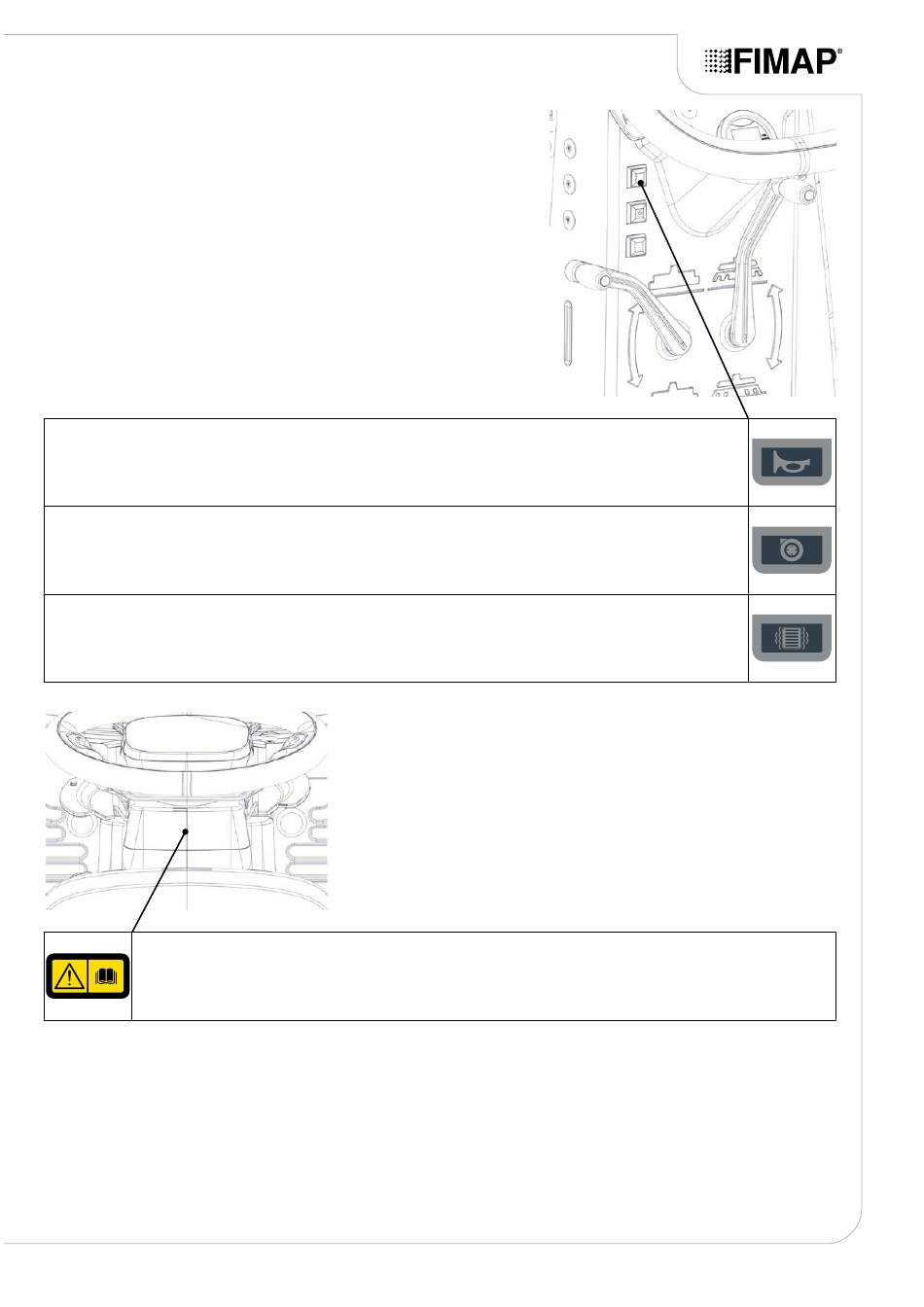 FIMAP®